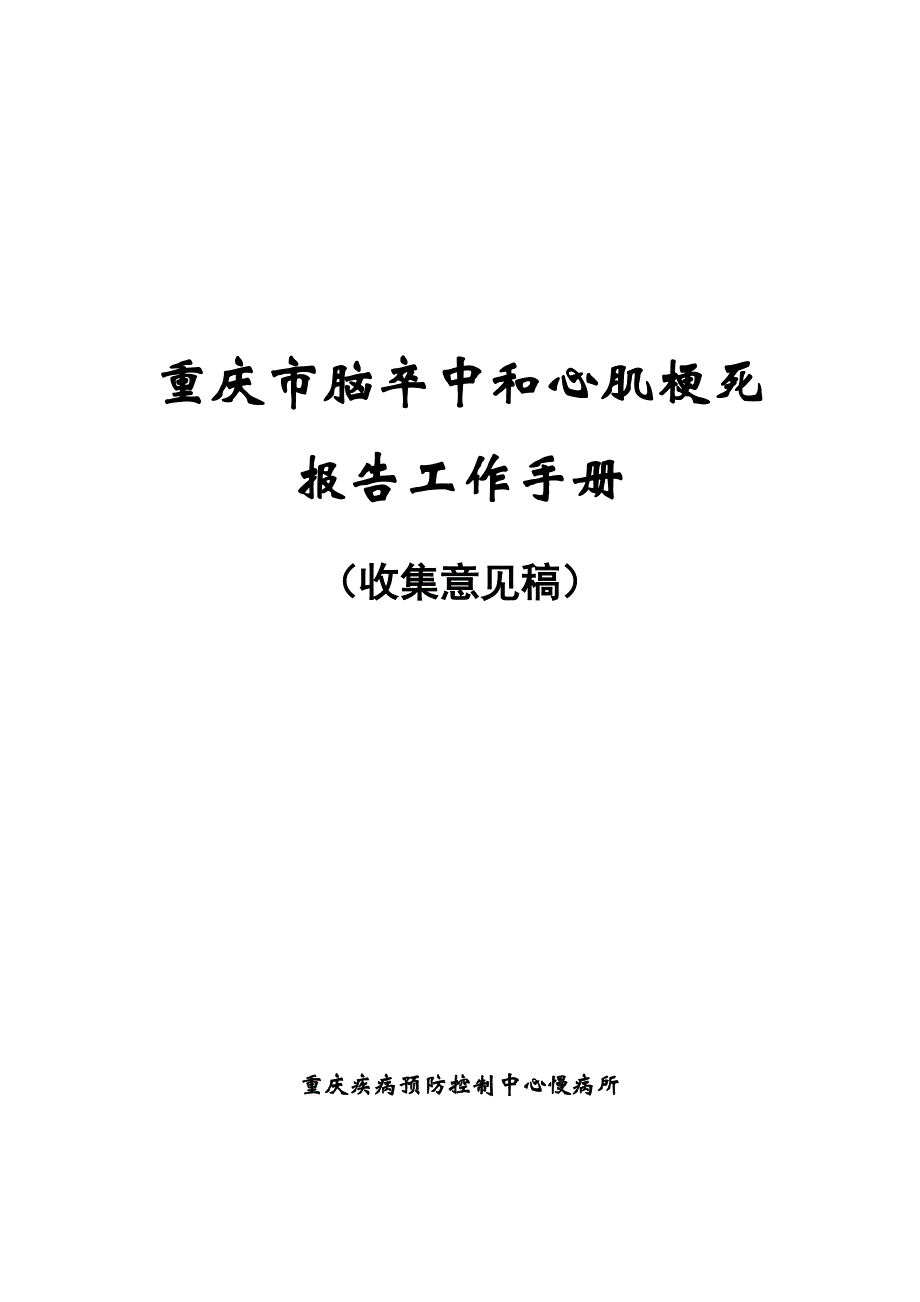 重庆市脑卒中和心肌梗死

报告工作手册

（收集意见稿）

重庆疾病预防控制中心慢病所